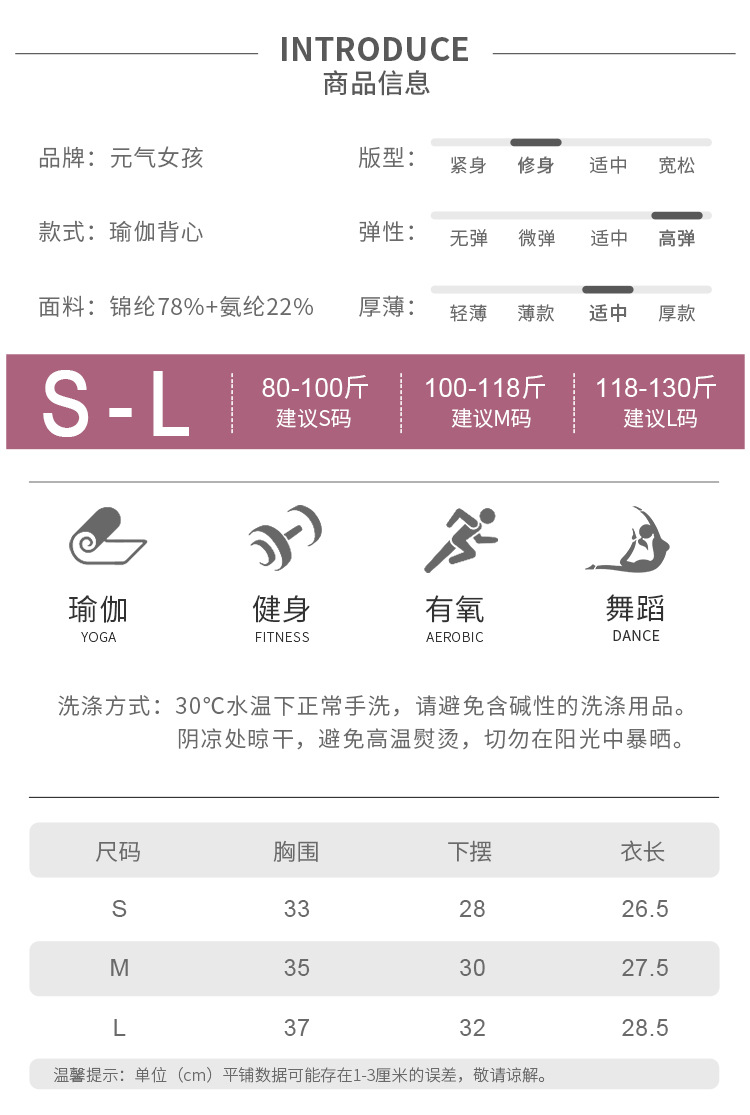 INTRODUCE
商品信息

品牌：元气女孩

款式：瑜伽背心

面料：锦纶78%+氨纶22%

版型：
紧身 修身 适中 宽松

弹性：
无弹 微弹 适中 高弹

厚薄：
轻薄 薄款 适中 厚款

S-L

80-100斤
建议S码

100-118斤
建议M码

118-130斤
建议L码

瑜伽
YOGA

健身
FITNESS

有氧
AEROBIC

舞蹈
DANCE

洗涤方式：30°C水温下正常手洗，请避免含碱性的洗涤用品。
阴凉处晾干，避免高温熨烫，切勿在阳光中暴晒。

| 尺码 | 胸围 | 下摆 | 衣长 |
|---|---|---|---|
| S | 33 | 28 | 26.5 |
| M | 35 | 30 | 27.5 |
| L | 37 | 32 | 28.5 |

温馨提示：单位（cm）平铺数据可能存在1-3厘米的误差，敬请谅解。